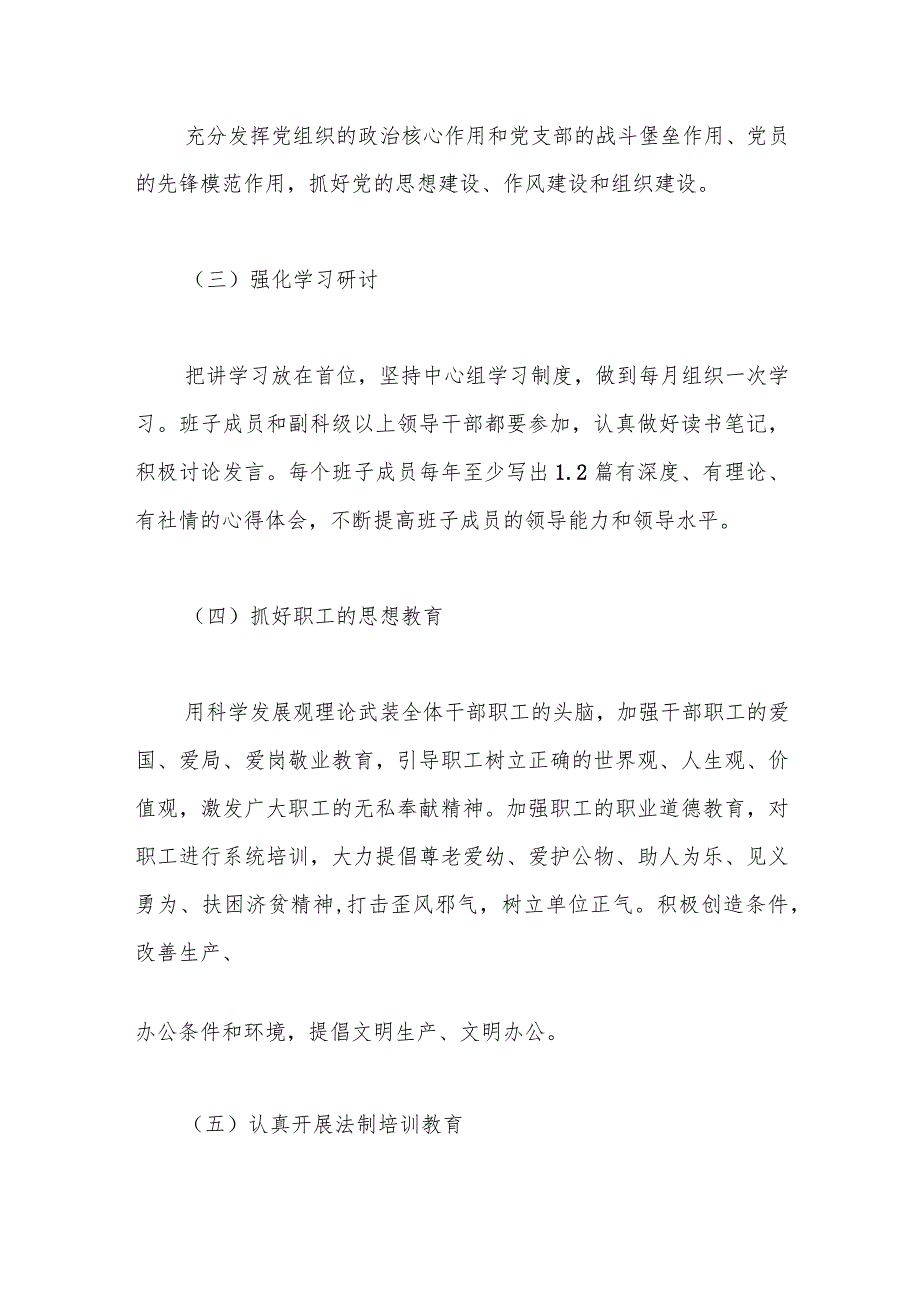 充分发挥党组织的政治核心作用和党支部的战斗堡垒作用、党员的先锋模范作用，抓好党的思想建设、作风建设和组织建设。

（三）强化学习研讨

把讲学习放在首位，坚持中心组学习制度，做到每月组织一次学习。班子成员和副科级以上领导干部都要参加，认真做好读书笔记，积极讨论发言。每个班子成员每年至少写出1.2篇有深度、有理论、有社情的心得体会，不断提高班子成员的领导能力和领导水平。

（四）抓好职工的思想教育

用科学发展观理论武装全体干部职工的头脑，加强干部职工的爱国、爱局、爱岗敬业教育，引导职工树立正确的世界观、人生观、价值观，激发广大职工的无私奉献精神。加强职工的职业道德教育，对职工进行系统培训，大力提倡尊老爱幼、爱护公物、助人为乐、见义勇为、扶困济贫精神,打击歪风邪气，树立单位正气。积极创造条件，改善生产、

办公条件和环境，提倡文明生产、文明办公。

（五）认真开展法制培训教育